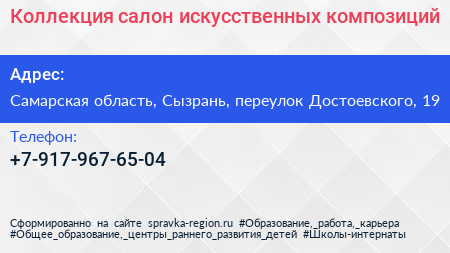 Коллекция салон искусственных композиций

Адрес:

Самарская область, Сызрань, переулок Достоевского, 19

Телефон:

+7-917-967-65-04

Сформированно на сайте spravka-region.ru #Образование,_работа,_карьера #Общее_образование,_центры_раннего_развития_детей #Школы-интернаты